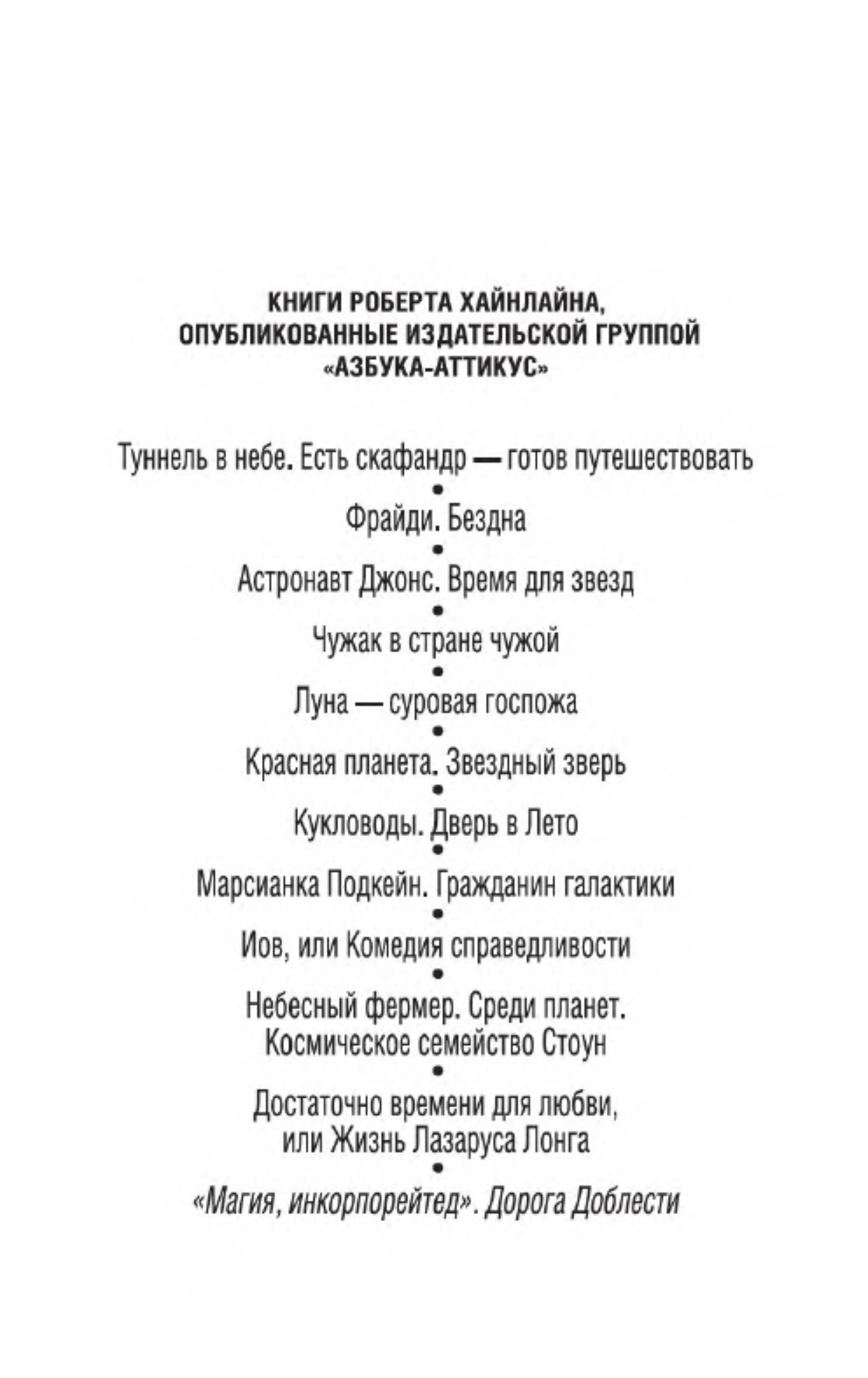 КНИГИ РОБЕРТА ХАЙНЛАЙНА, ОПУБЛИКОВАННЫЕ ИЗДАТЕЛЬСКОЙ ГРУППОЙ «АЗБУКА-АТТИКУС»

Туннель в небе. Есть скафандр — готов путешествовать
•
Фрайди. Бездна
•
Астронавт Джонс. Время для звезд
•
Чужак в стране чужой
•
Луна — суровая госпожа
•
Красная планета. Звездный зверь
•
Кукловоды. Дверь в Лето
•
Марсианка Подкейн. Гражданин галактики
•
Иов, или Комедия справедливости
•
Небесный фермер. Среди планет. Космическое семейство Стоун
•
Достаточно времени для любви, или Жизнь Лазаруса Лонга
•
«Магия, инкорпорейтед». Дорога Доблести